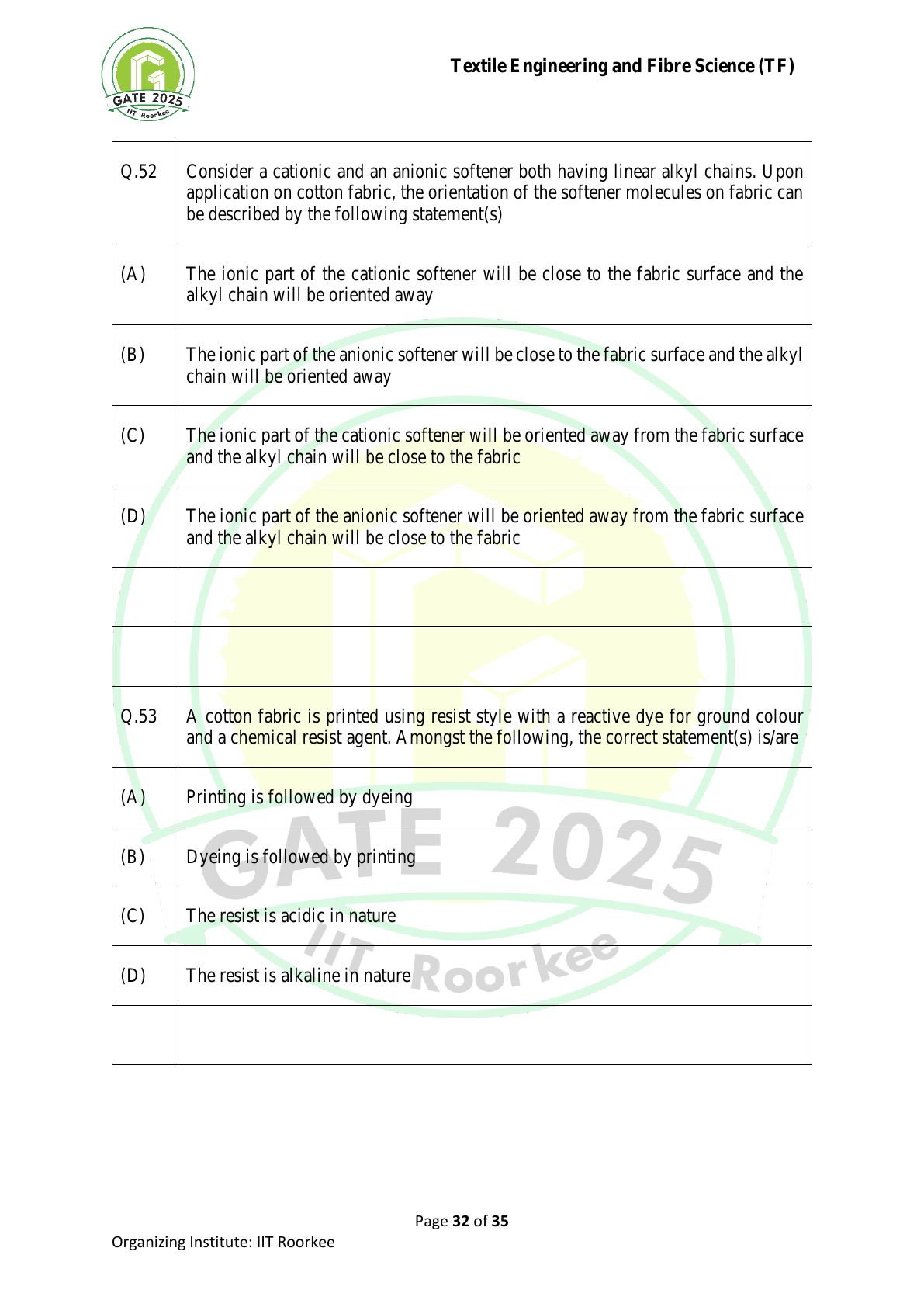 GATE 2025
IIT Roorkee

Textile Engineering and Fibre Science (TF)

| Q.52 | Consider a cationic and an anionic softener both having linear alkyl chains. Upon application on cotton fabric, the orientation of the softener molecules on fabric can be described by the following statement(s) |
|---|---|
| (A) | The ionic part of the cationic softener will be close to the fabric surface and the alkyl chain will be oriented away |
| (B) | The ionic part of the anionic softener will be close to the fabric surface and the alkyl chain will be oriented away |
| (C) | The ionic part of the cationic softener will be oriented away from the fabric surface and the alkyl chain will be close to the fabric |
| (D) | The ionic part of the anionic softener will be oriented away from the fabric surface and the alkyl chain will be close to the fabric |
| | |
| | |
| Q.53 | A cotton fabric is printed using resist style with a reactive dye for ground colour and a chemical resist agent. Amongst the following, the correct statement(s) is/are |
| (A) | Printing is followed by dyeing |
| (B) | Dyeing is followed by printing |
| (C) | The resist is acidic in nature |
| (D) | The resist is alkaline in nature |
| | |

GATE 2025
IIT Roorkee

Page 32 of 35

Organizing Institute: IIT Roorkee